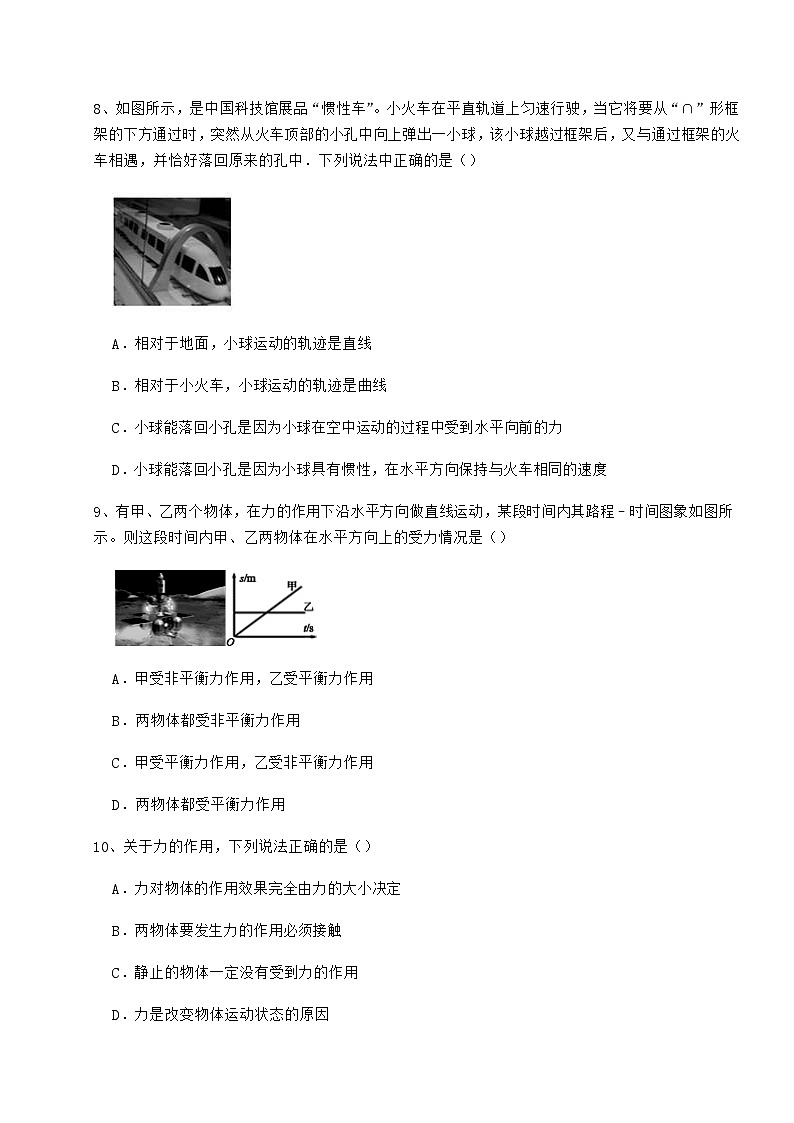 8、如图所示，是中国科技馆展品“惯性车”。小火车在平直轨道上匀速行驶，当它将要从“∩”形框架的下方通过时，突然从火车顶部的小孔中向上弹出一小球，该小球越过框架后，又与通过框架的火车相遇，并恰好落回原来的孔中．下列说法中正确的是（）

A．相对于地面，小球运动的轨迹是直线

B．相对于小火车，小球运动的轨迹是曲线

C．小球能落回小孔是因为小球在空中运动的过程中受到水平向前的力

D．小球能落回小孔是因为小球具有惯性，在水平方向保持与火车相同的速度

9、有甲、乙两个物体，在力的作用下沿水平方向做直线运动，某段时间内其路程－时间图象如图所示。则这段时间内甲、乙两物体在水平方向上的受力情况是（）

s/m 甲 乙 t/s O

A．甲受非平衡力作用，乙受平衡力作用

B．两物体都受非平衡力作用

C．甲受平衡力作用，乙受非平衡力作用

D．两物体都受平衡力作用

10、关于力的作用，下列说法正确的是（）

A．力对物体的作用效果完全由力的大小决定

B．两物体要发生力的作用必须接触

C．静止的物体一定没有受到力的作用

D．力是改变物体运动状态的原因